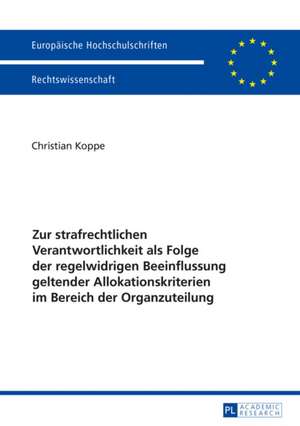 Europäische Hochschulschriften

Rechtswissenschaft

Christian Koppe

Zur strafrechtlichen Verantwortlichkeit als Folge der regelwidrigen Beeinflussung geltender Allokationskriterien im Bereich der Organzuteilung

PL ACADEMIC RESEARCH